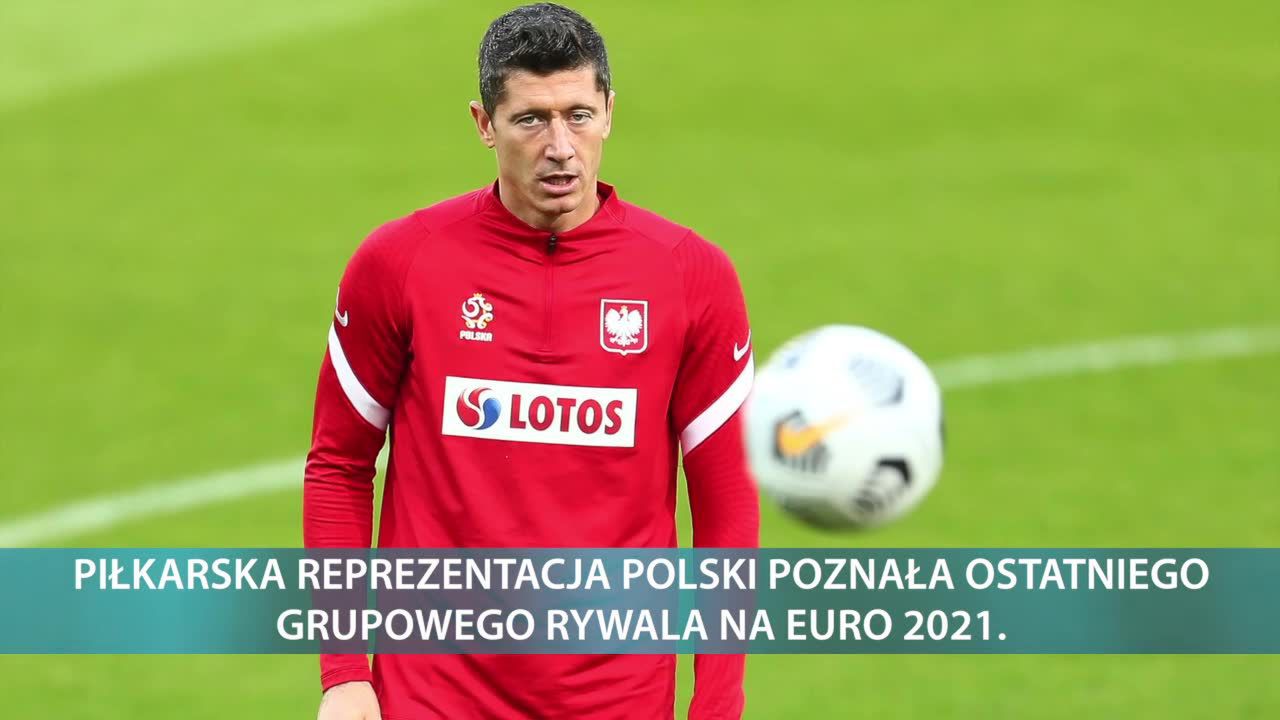 POLSKA

LOTOS

PIŁKARSKA REPREZENTACJA POLSKI POZNAŁA OSTATNIEGO GRUPOWEGO RYWALA NA EURO 2021.